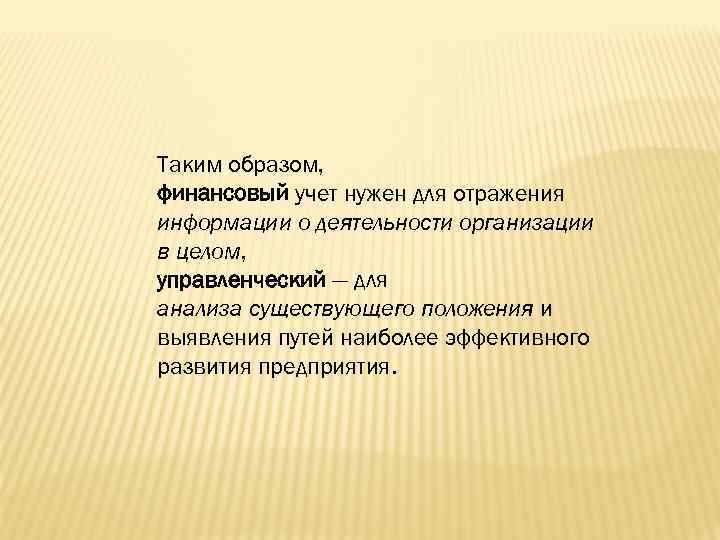 Таким образом, финансовый учет нужен для отражения информации о деятельности организации в целом, управленческий — для анализа существующего положения и выявления путей наиболее эффективного развития предприятия.